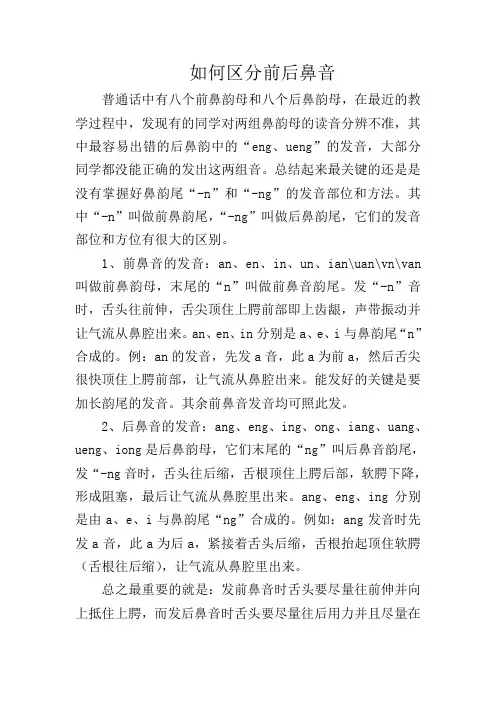 如何区分前后鼻音

普通话中有八个前鼻韵母和八个后鼻韵母，在最近的教学过程中，发现有的同学对两组鼻韵母的读音分辨不准，其中最容易出错的后鼻韵中的“eng、ueng”的发音，大部分同学都没能正确的发出这两组音。总结起来最关键的还是是没有掌握好鼻韵尾“-n”和“-ng”的发音部位和方法。其中“-n”叫做前鼻韵尾，“-ng”叫做后鼻韵尾，它们的发音部位和方位有很大的区别。

1、前鼻音的发音：an、en、in、un、ian\uan\vn\van叫做前鼻韵母，末尾的“n”叫做前鼻音韵尾。发“-n”音时，舌头往前伸，舌尖顶住上腭前部即上齿龈，声带振动并让气流从鼻腔出来。an、en、in分别是a、e、i与鼻韵尾“n”合成的。例：an的发音，先发a音，此a为前a，然后舌尖很快顶住上腭前部，让气流从鼻腔出来。能发好的关键是要加长韵尾的发音。其余前鼻音发音均可照此发。

2、后鼻音的发音：ang、eng、ing、ong、iang、uang、ueng、iong是后鼻韵母，它们末尾的“ng”叫后鼻音韵尾，发“-ng音时，舌头往后缩，舌根顶住上腭后部，软腭下降，形成阻塞，最后让气流从鼻腔里出来。ang、eng、ing 分别是由a、e、i与鼻韵尾“ng”合成的。例如：ang发音时先发a音，此a为后a，紧接着舌头后缩，舌根抬起顶住软腭（舌根往后缩），让气流从鼻腔里出来。

总之最重要的就是：发前鼻音时舌头要尽量往前伸并向上抵住上腭，而发后鼻音时舌头要尽量往后用力并且尽量在